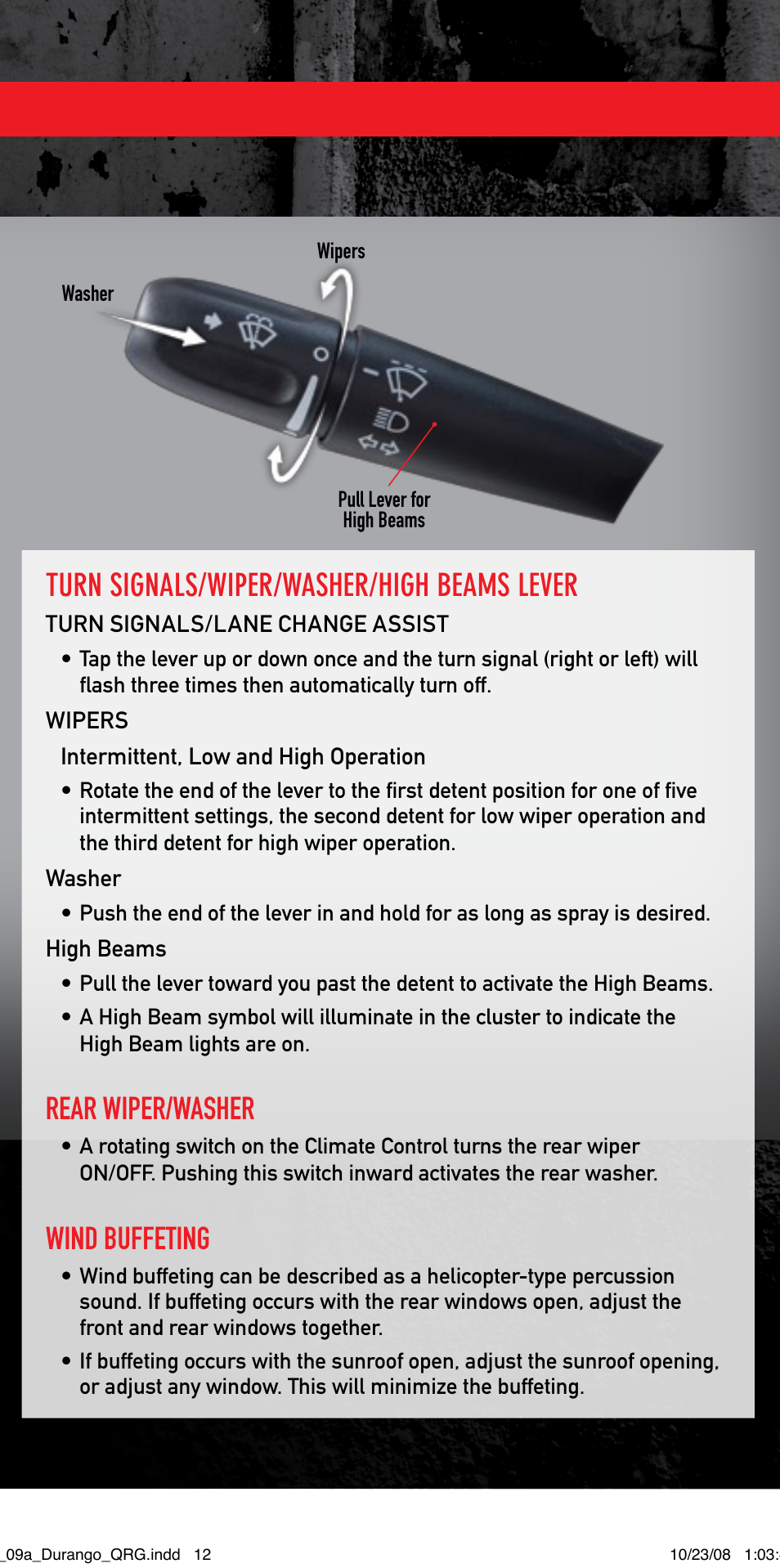 Wipers

Washer

Pull Lever for High Beams

TURN SIGNALS/WIPER/WASHER/HIGH BEAMS LEVER

TURN SIGNALS/LANE CHANGE ASSIST

• Tap the lever up or down once and the turn signal (right or left) will flash three times then automatically turn off.

WIPERS

Intermittent, Low and High Operation

• Rotate the end of the lever to the first detent position for one of five intermittent settings, the second detent for low wiper operation and the third detent for high wiper operation.

Washer

• Push the end of the lever in and hold for as long as spray is desired.

High Beams

• Pull the lever toward you past the detent to activate the High Beams.

• A High Beam symbol will illuminate in the cluster to indicate the High Beam lights are on.

REAR WIPER/WASHER

• A rotating switch on the Climate Control turns the rear wiper ON/OFF. Pushing this switch inward activates the rear washer.

WIND BUFFETING

• Wind buffeting can be described as a helicopter-type percussion sound. If buffeting occurs with the rear windows open, adjust the front and rear windows together.

• If buffeting occurs with the sunroof open, adjust the sunroof opening, or adjust any window. This will minimize the buffeting.

_09a_Durango_QRG.indd 12 10/23/08 1:03: